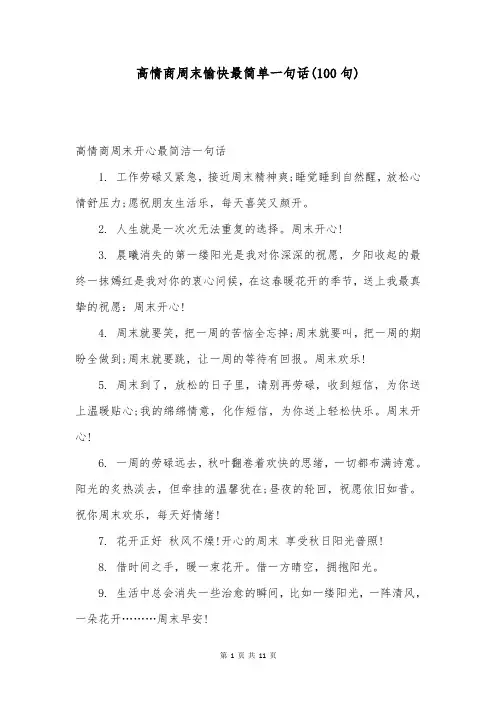 高情商周末愉快最简单一句话(100句)

高情商周末开心最简洁一句话

1. 工作劳碌又紧急，接近周末精神爽;睡觉睡到自然醒，放松心情舒压力;愿祝朋友生活乐，每天喜笑又颜开。

2. 人生就是一次次无法重复的选择。周末开心!

3. 晨曦消失的第一缕阳光是我对你深深的祝愿，夕阳收起的最终一抹嫣红是我对你的衷心问候，在这春暖花开的季节，送上我最真挚的祝愿：周末开心!

4. 周末就要笑，把一周的苦恼全忘掉;周末就要叫，把一周的期盼全做到;周末就要跳，让一周的等待有回报。周末欢乐!

5. 周末到了，放松的日子里，请别再劳碌，收到短信，为你送上温暖贴心;我的绵绵情意，化作短信，为你送上轻松快乐。周末开心!

6. 一周的劳碌远去，秋叶翻卷着欢快的思绪，一切都布满诗意。阳光的炙热淡去，但牵挂的温馨犹在;昼夜的轮回，祝愿依旧如昔。祝你周末欢乐，每天好情绪!

7. 花开正好 秋风不燥!开心的周末 享受秋日阳光普照!

8. 借时间之手，暖一束花开。借一方晴空，拥抱阳光。

9. 生活中总会消失一些治愈的瞬间，比如一缕阳光，一阵清风，一朵花开………周末早安!

第 1 页 共 11 页